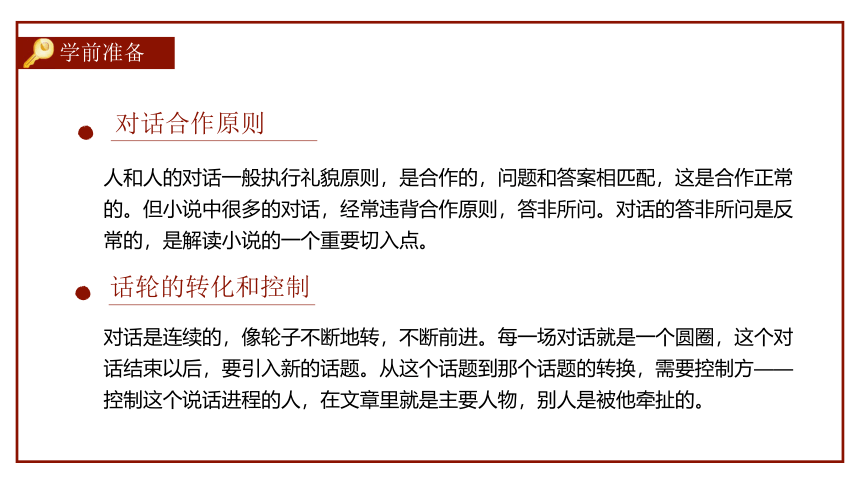 学前准备

对话合作原则

人和人的对话一般执行礼貌原则，是合作的，问题和答案相匹配，这是合作正常的。但小说中很多的对话，经常违背合作原则，答非所问。对话的答非所问是反常的，是解读小说的一个重要切入点。

话轮的转化和控制

对话是连续的，像轮子不断地转，不断前进。每一场对话就是一个圆圈，这个对话结束以后，要引入新的话题。从这个话题到那个话题的转换，需要控制方——控制这个说话进程的人，在文章里就是主要人物，别人是被他牵扯的。